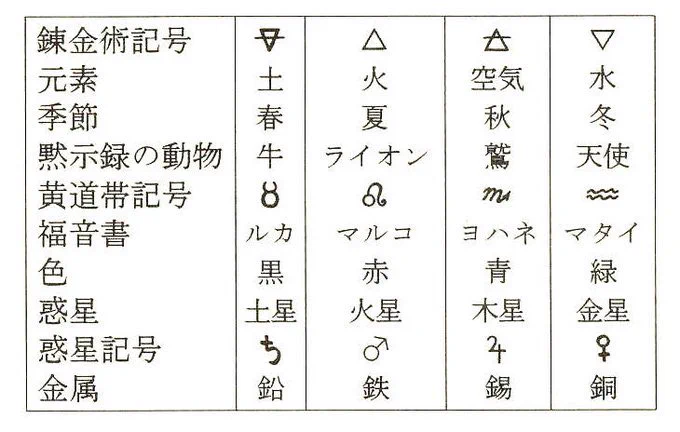 | 錬金術記号 | 🜃 | 🜂 | 🜁 | 🜄 |
|---|---|---|---|---|
| 元素 | 土 | 火 | 空気 | 水 |
| 季節 | 春 | 夏 | 秋 | 冬 |
| 黙示録の動物 | 牛 | ライオン | 鷲 | 天使 |
| 黄道帯記号 | ♉ | ♌ | ♏ | ♒ |
| 福音書 | ルカ | マルコ | ヨハネ | マタイ |
| 色 | 黒 | 赤 | 青 | 緑 |
| 惑星 | 土星 | 火星 | 木星 | 金星 |
| 惑星記号 | ♄ | ♂ | ♃ | ♀ |
| 金属 | 鉛 | 鉄 | 錫 | 銅 |